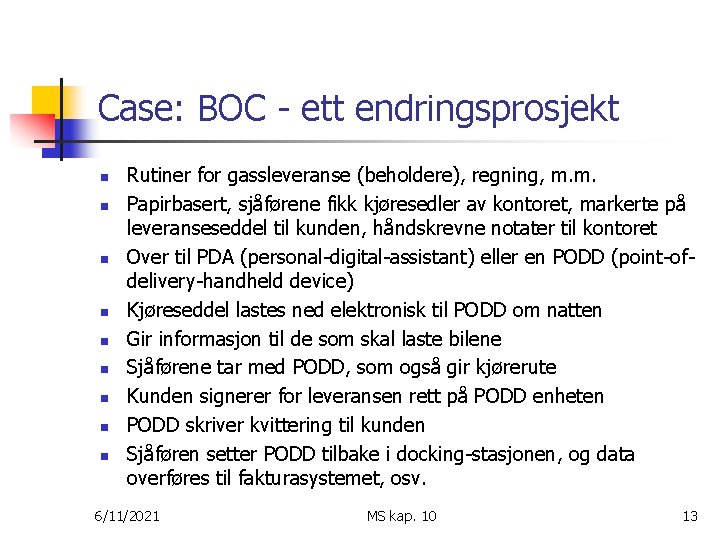 Case: BOC - ett endringsprosjekt

- Rutiner for gassleveranse (beholdere), regning, m.m.
- Papirbasert, sjåførene fikk kjøresedler av kontoret, markerte på leveranseseddel til kunden, håndskrevne notater til kontoret
- Over til PDA (personal-digital-assistant) eller en PODD (point-of-delivery-handheld device)
- Kjøreseddel lastes ned elektronisk til PODD om natten
- Gir informasjon til de som skal laste bilene
- Sjåførene tar med PODD, som også gir kjørerute
- Kunden signerer for leveransen rett på PODD enheten
- PODD skriver kvittering til kunden
- Sjåføren setter PODD tilbake i docking-stasjonen, og data overføres til fakturasystemet, osv.

6/11/2021 MS kap. 10 13